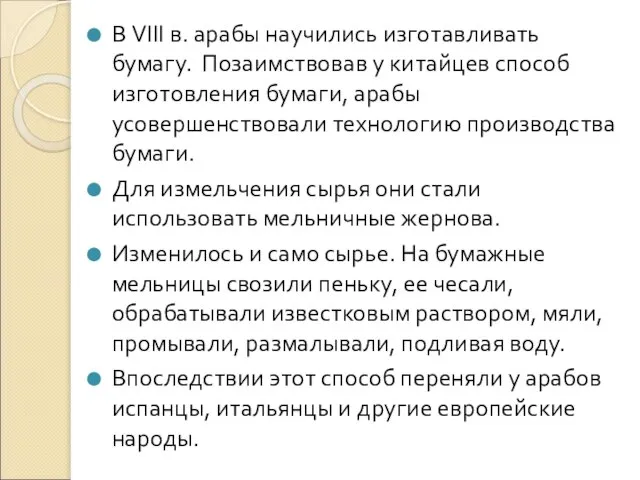 В VIII в. арабы научились изготавливать бумагу.  Позаимствовав у китайцев способ изготовления бумаги, арабы усовершенствовали технологию производства бумаги.

Для измельчения сырья они стали использовать мельничные жернова.

Изменилось и само сырье. На бумажные мельницы свозили пеньку, ее чесали, обрабатывали известковым раствором, мяли, промывали, размалывали, подливая воду.

Впоследствии этот способ переняли у арабов испанцы, итальянцы и другие европейские народы.